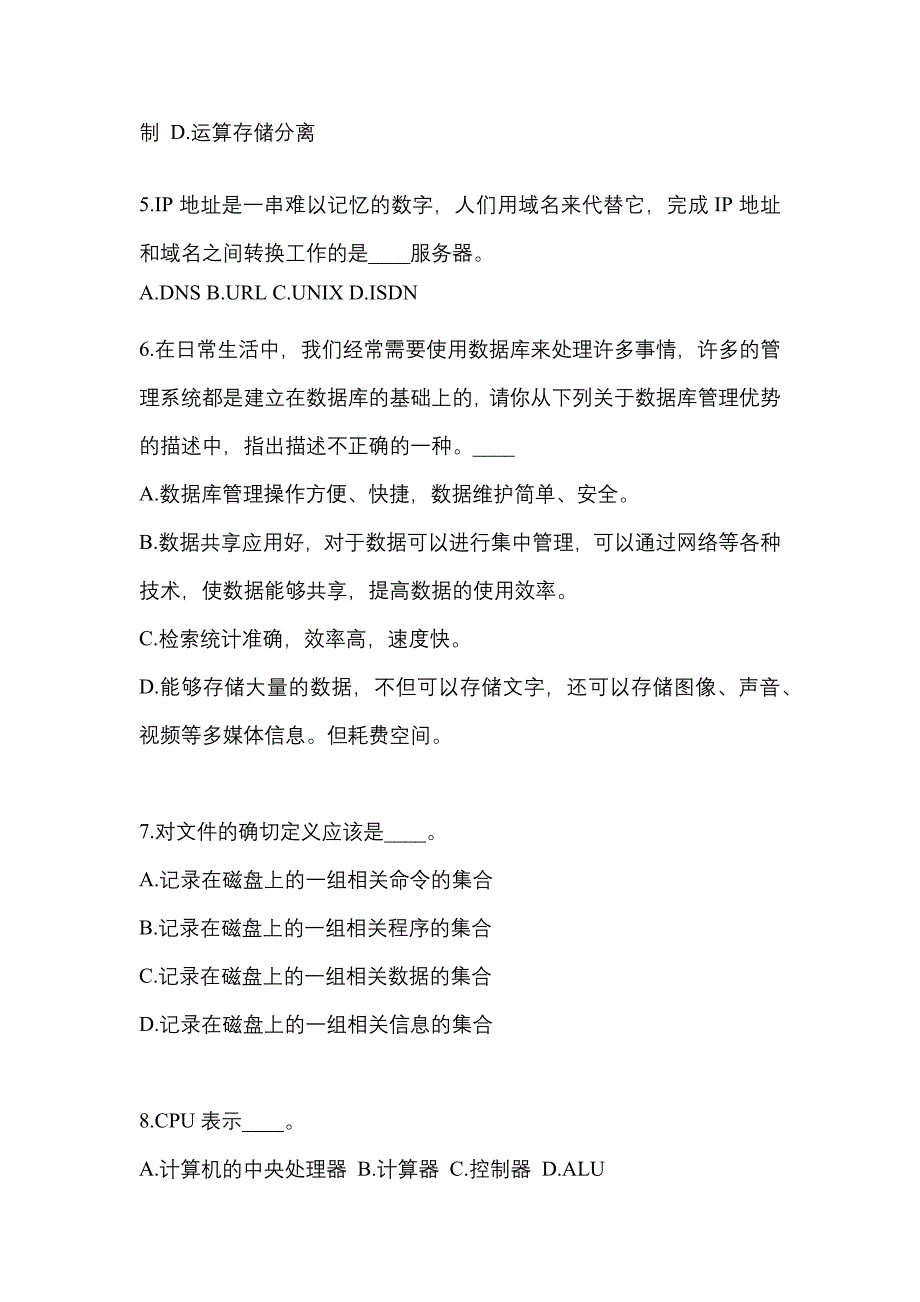 制 D.运算存储分离

5.IP 地址是一串难以记忆的数字，人们用域名来代替它，完成 IP 地址和域名之间转换工作的是____服务器。
A.DNS B.URL C.UNIX D.ISDN

6.在日常生活中，我们经常需要使用数据库来处理许多事情，许多的管理系统都是建立在数据库的基础上的，请你从下列关于数据库管理优势的描述中，指出描述不正确的一种。____
A.数据库管理操作方便、快捷，数据维护简单、安全。
B.数据共享应用好，对于数据可以进行集中管理，可以通过网络等各种技术，使数据能够共享，提高数据的使用效率。
C.检索统计准确，效率高，速度快。
D.能够存储大量的数据，不但可以存储文字，还可以存储图像、声音、视频等多媒体信息。但耗费空间。

7.对文件的确切定义应该是____。
A.记录在磁盘上的一组相关命令的集合
B.记录在磁盘上的一组相关程序的集合
C.记录在磁盘上的一组相关数据的集合
D.记录在磁盘上的一组相关信息的集合

8.CPU 表示____。
A.计算机的中央处理器 B.计算器 C.控制器 D.ALU